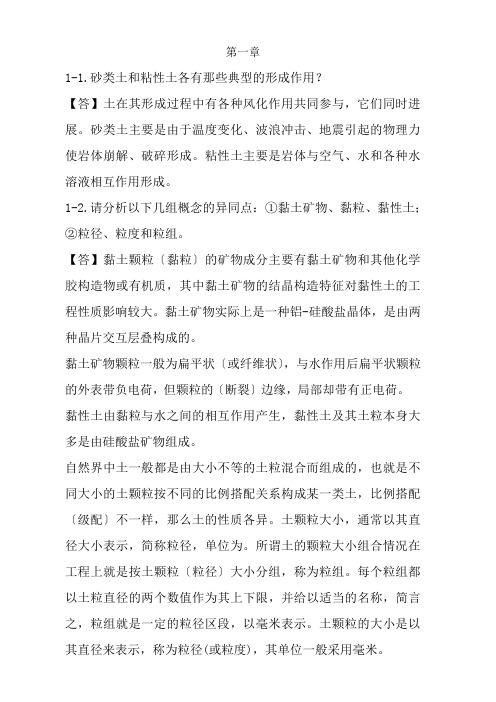 第一章

1-1.砂类土和粘性土各有那些典型的形成作用？

【答】土在其形成过程中有各种风化作用共同参与，它们同时进展。砂类土主要是由于温度变化、波浪冲击、地震引起的物理力使岩体崩解、破碎形成。粘性土主要是岩体与空气、水和各种水溶液相互作用形成。

1-2.请分析以下几组概念的异同点：①黏土矿物、黏粒、黏性土；②粒径、粒度和粒组。

【答】黏土颗粒〔黏粒〕的矿物成分主要有黏土矿物和其他化学胶构造物或有机质，其中黏土矿物的结晶构造特征对黏性土的工程性质影响较大。黏土矿物实际上是一种铝-硅酸盐晶体，是由两种晶片交互层叠构成的。

黏土矿物颗粒一般为扁平状〔或纤维状〕，与水作用后扁平状颗粒的外表带负电荷，但颗粒的〔断裂〕边缘，局部却带有正电荷。

黏性土由黏粒与水之间的相互作用产生，黏性土及其土粒本身大多是由硅酸盐矿物组成。

自然界中土一般都是由大小不等的土粒混合而组成的，也就是不同大小的土颗粒按不同的比例搭配关系构成某一类土，比例搭配〔级配〕不一样，那么土的性质各异。土颗粒大小，通常以其直径大小表示，简称粒径，单位为。所谓土的颗粒大小组合情况在工程上就是按土颗粒〔粒径〕大小分组，称为粒组。每个粒组都以土粒直径的两个数值作为其上下限，并给以适当的名称，简言之，粒组就是一定的粒径区段，以毫米表示。土颗粒的大小是以其直径来表示，称为粒径(或粒度)，其单位一般采用毫米。